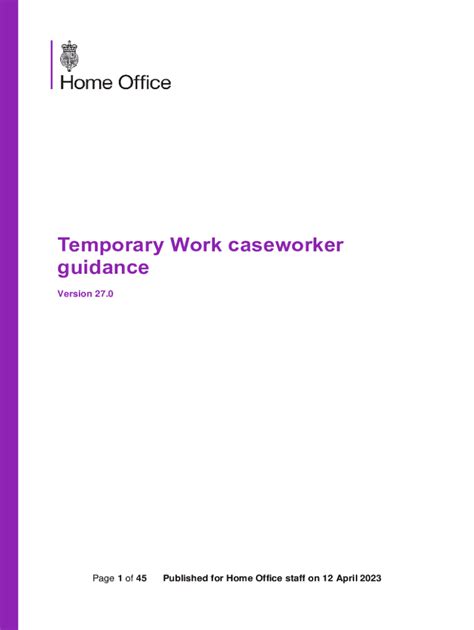 Home Office

Temporary Work caseworker guidance

Version 27.0

Page 1 of 45 Published for Home Office staff on 12 April 2023